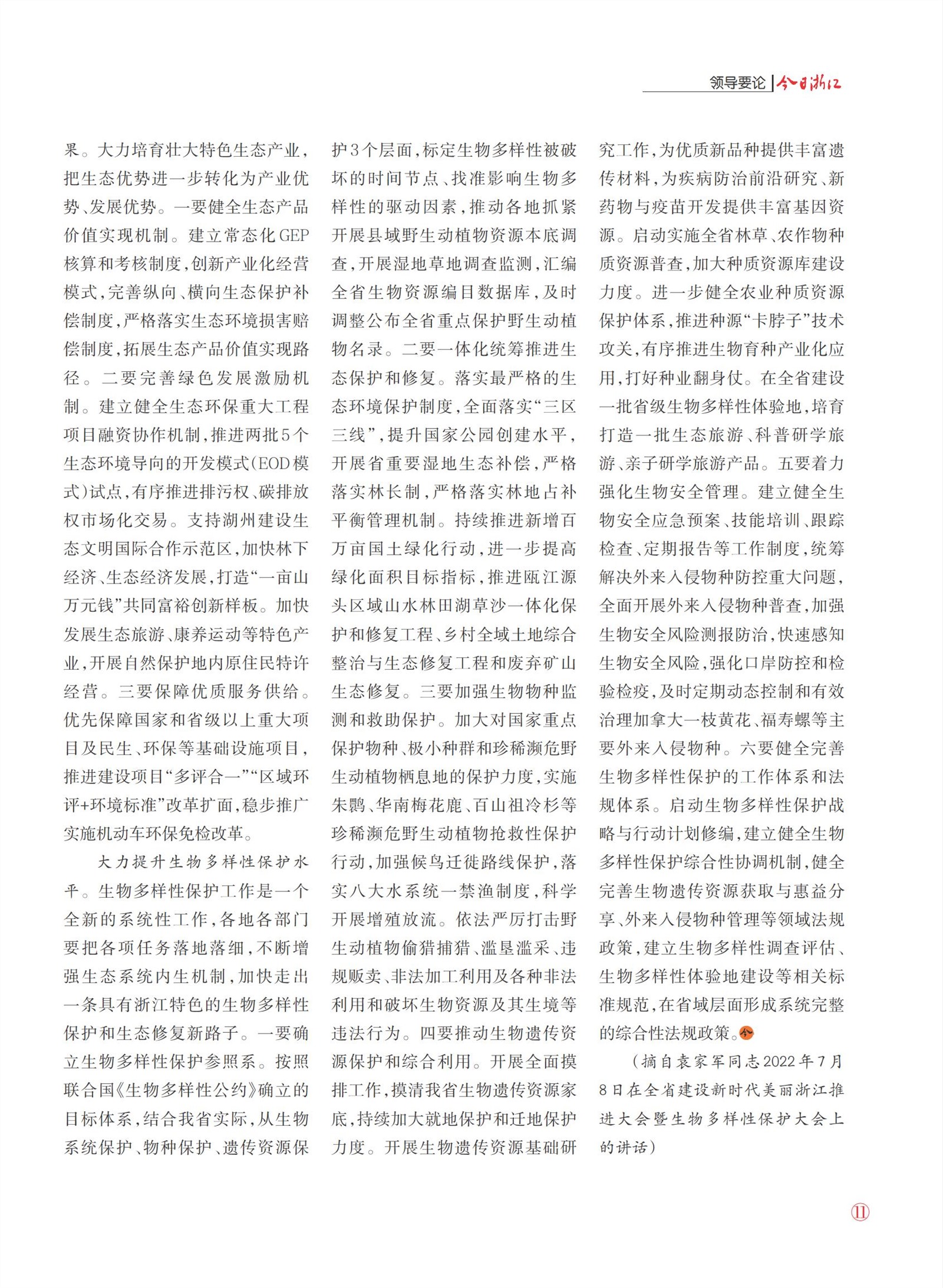 领导要论 | 今日浙江

果。大力培育壮大特色生态产业，把生态优势进一步转化为产业优势、发展优势。一要健全生态产品价值实现机制。建立常态化GEP核算和考核制度，创新产业化经营模式，完善纵向、横向生态保护补偿制度，严格落实生态环境损害赔偿制度，拓展生态产品价值实现路径。二要完善绿色发展激励机制。建立健全生态环保重大工程项目融资协作机制，推进两批5个生态环境导向的开发模式（EOD模式）试点，有序推进排污权、碳排放权市场化交易。支持湖州建设生态文明国际合作示范区，加快林下经济、生态经济发展，打造“一亩山万元钱”共同富裕创新样板。加快发展生态旅游、康养运动等特色产业，开展自然保护地内原住民特许经营。三要保障优质服务供给。优先保障国家和省级以上重大项目及民生、环保等基础设施项目，推进建设项目“多评合一”“区域环评+环境标准”改革扩面，稳步推广实施机动车环保免检改革。

大力提升生物多样性保护水平。生物多样性保护工作是一个全新的系统性工作，各地各部门要把各项任务落地落细，不断增强生态系统内生机制，加快走出一条具有浙江特色的生物多样性保护和生态修复新路子。一要确立生物多样性保护参照系。按照联合国《生物多样性公约》确立的目标体系，结合我省实际，从生物系统保护、物种保护、遗传资源保护3个层面，标定生物多样性被破坏的时间节点、找准影响生物多样性的驱动因素，推动各地抓紧开展县域野生动植物资源本底调查，开展湿地草地调查监测，汇编全省生物资源编目数据库，及时调整公布全省重点保护野生动植物名录。二要一体化统筹推进生态保护和修复。落实最严格的生态环境保护制度，全面落实“三区三线”，提升国家公园创建水平，开展省重要湿地生态补偿，严格落实林长制，严格落实林地占补平衡管理机制。持续推进新增百万亩国土绿化行动，进一步提高绿化面积目标指标，推进瓯江源头区域山水林田湖草沙一体化保护和修复工程、乡村全域土地综合整治与生态修复工程和废弃矿山生态修复。三要加强生物物种监测和救助保护。加大对国家重点保护物种、极小种群和珍稀濒危野生动植物栖息地的保护力度，实施朱鹮、华南梅花鹿、百山祖冷杉等珍稀濒危野生动植物抢救性保护行动，加强候鸟迁徙路线保护，落实八大水系统一禁渔制度，科学开展增殖放流。依法严厉打击野生动植物偷猎捕猎、滥垦滥采、违规贩卖、非法加工利用及各种非法利用和破坏生物资源及其生境等违法行为。四要推动生物遗传资源保护和综合利用。开展全面摸排工作，摸清我省生物遗传资源家底，持续加大就地保护和迁地保护力度。开展生物遗传资源基础研究工作，为优质新品种提供丰富遗传材料，为疾病防治前沿研究、新药物与疫苗开发提供丰富基因资源。启动实施全省林草、农作物种质资源普查，加大种质资源库建设力度。进一步健全农业种质资源保护体系，推进种源“卡脖子”技术攻关，有序推进生物育种产业化应用，打好种业翻身仗。在全省建设一批省级生物多样性体验地，培育打造一批生态旅游、科普研学旅游、亲子研学旅游产品。五要着力强化生物安全管理。建立健全生物安全应急预案、技能培训、跟踪检查、定期报告等工作制度，统筹解决外来入侵物种防控重大问题，全面开展外来入侵物种普查，加强生物安全风险测报防治，快速感知生物安全风险，强化口岸防控和检验检疫，及时定期动态控制和有效治理加拿大一枝黄花、福寿螺等主要外来入侵物种。六要健全完善生物多样性保护的工作体系和法规体系。启动生物多样性保护战略与行动计划修编，建立健全生物多样性保护综合性协调机制，健全完善生物遗传资源获取与惠益分享、外来入侵物种管理等领域法规政策，建立生物多样性调查评估、生物多样性体验地建设等相关标准规范，在省域层面形成系统完整的综合性法规政策。

（摘自袁家军同志2022年7月8日在全省建设新时代美丽浙江推进大会暨生物多样性保护大会上的讲话）

11